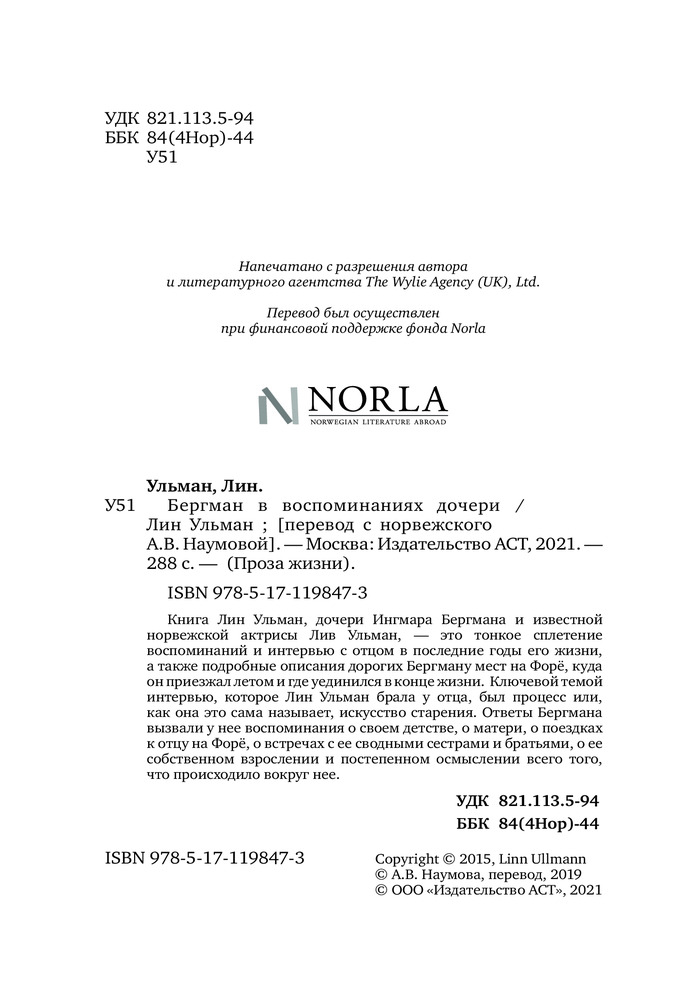 УДК 821.113.5-94
ББК 84(4Нор)-44
У51

Напечатано с разрешения автора и литературного агентства The Wylie Agency (UK), Ltd.

Перевод был осуществлен при финансовой поддержке фонда Norla

NORLA
NORWEGIAN LITERATURE ABROAD

Ульман, Лин.
У51 Бергман в воспоминаниях дочери / Лин Ульман ; [перевод с норвежского А.В. Наумовой]. — Москва: Издательство АСТ, 2021. — 288 с. — (Проза жизни).

ISBN 978-5-17-119847-3

Книга Лин Ульман, дочери Ингмара Бергмана и известной норвежской актрисы Лив Ульман, — это тонкое сплетение воспоминаний и интервью с отцом в последние годы его жизни, а также подробные описания дорогих Бергману мест на Форё, куда он приезжал летом и где уединился в конце жизни. Ключевой темой интервью, которое Лин Ульман брала у отца, был процесс или, как она это сама называет, искусство старения. Ответы Бергмана вызвали у нее воспоминания о своем детстве, о матери, о поездках к отцу на Форё, о встречах с ее сводными сестрами и братьями, о ее собственном взрослении и постепенном осмыслении всего того, что происходило вокруг нее.

УДК 821.113.5-94
ББК 84(4Нор)-44

ISBN 978-5-17-119847-3

Copyright © 2015, Linn Ullmann
© А.В. Наумова, перевод, 2019
© ООО «Издательство АСТ», 2021